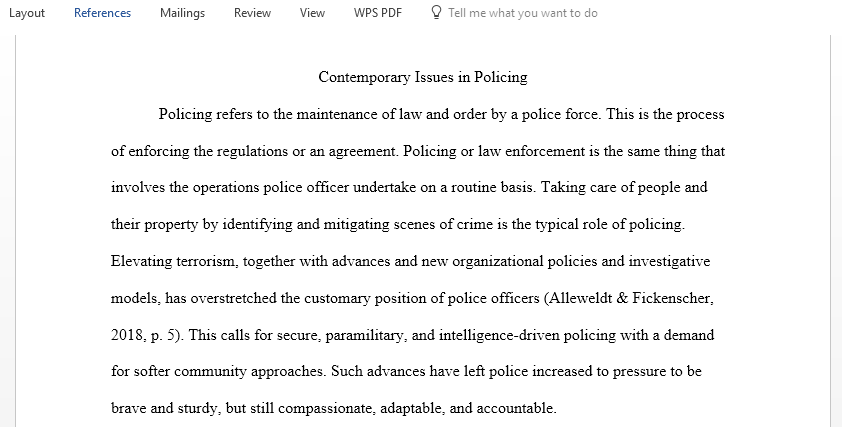 Layout References Mailings Review View WPS PDF Tell me what you want to do

Contemporary Issues in Policing

Policing refers to the maintenance of law and order by a police force. This is the process of enforcing the regulations or an agreement. Policing or law enforcement is the same thing that involves the operations police officer undertake on a routine basis. Taking care of people and their property by identifying and mitigating scenes of crime is the typical role of policing. Elevating terrorism, together with advances and new organizational policies and investigative models, has overstretched the customary position of police officers (Alleweldt & Fickenscher, 2018, p. 5). This calls for secure, paramilitary, and intelligence-driven policing with a demand for softer community approaches. Such advances have left police increased to pressure to be brave and sturdy, but still compassionate, adaptable, and accountable.